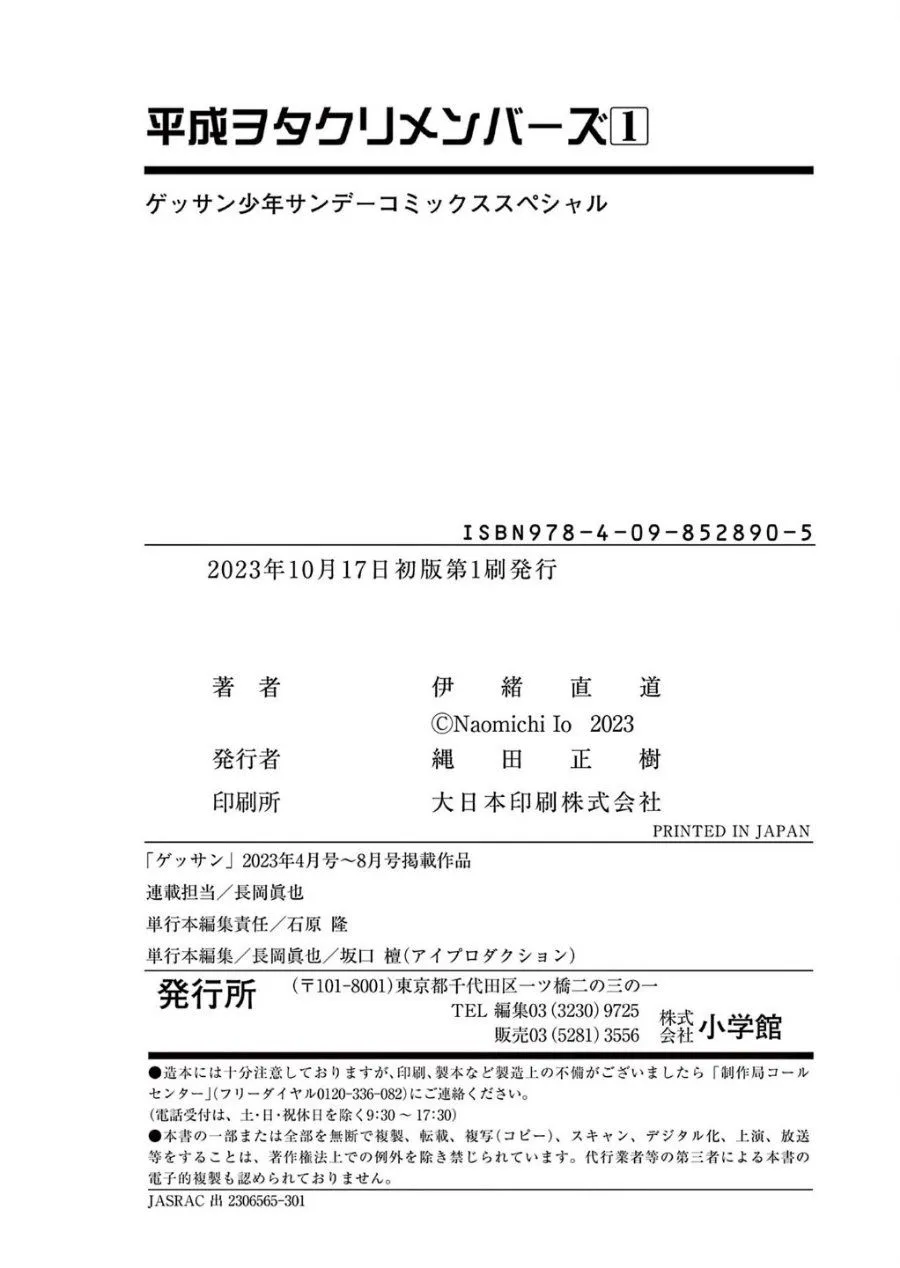 平成ヲタクリメンバーズ1

ゲッサン少年サンデーコミックススペシャル

ISBN978-4-09-852890-5

2023年10月17日初版第1刷発行

著者 伊緒直道

©Naomichi Io 2023

発行者 縄田正樹

印刷所 大日本印刷株式会社

PRINTED IN JAPAN

「ゲッサン」2023年4月号～8月号掲載作品

連載担当／長岡眞也

単行本編集責任／石原 隆

単行本編集／長岡眞也／坂口 檀(アイプロダクション)

発行所 (〒101-8001)東京都千代田区一ツ橋二の三の一

TEL 編集03(3230)9725

販売03(5281)3556 株式会社 小学館

●造本には十分注意しておりますが、印刷、製本など製造上の不備がございましたら「制作局コールセンター」(フリーダイヤル0120-336-082)にご連絡ください。

(電話受付は、土・日・祝休日を除く9:30～17:30)

●本書の一部または全部を無断で複製、転載、複写(コピー)、スキャン、デジタル化、上演、放送等をすることは、著作権法上での例外を除き禁じられています。代行業者等の第三者による本書の電子的複製も認められておりません。

JASRAC 出 2306565-301